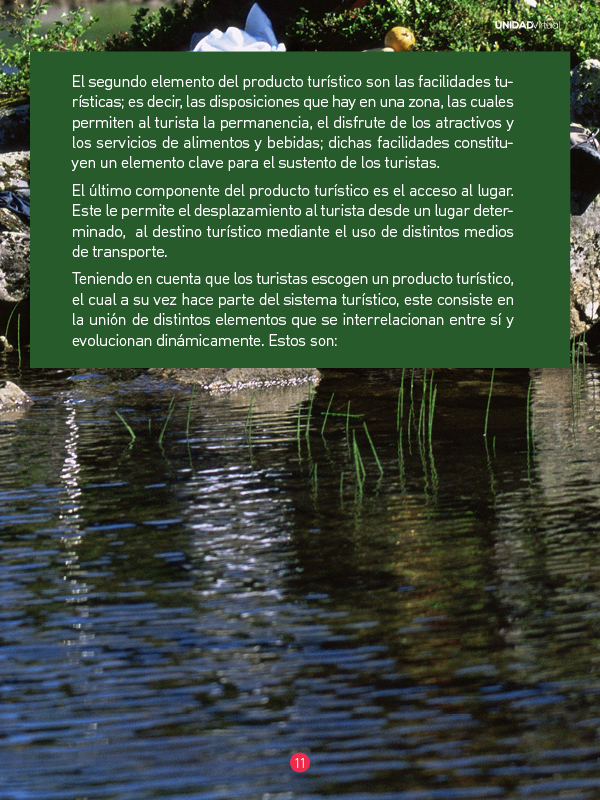 UNIDADVirtual

El segundo elemento del producto turístico son las facilidades turísticas; es decir, las disposiciones que hay en una zona, las cuales permiten al turista la permanencia, el disfrute de los atractivos y los servicios de alimentos y bebidas; dichas facilidades constituyen un elemento clave para el sustento de los turistas.

El último componente del producto turístico es el acceso al lugar. Este le permite el desplazamiento al turista desde un lugar determinado,  al destino turístico mediante el uso de distintos medios de transporte.

Teniendo en cuenta que los turistas escogen un producto turístico, el cual a su vez hace parte del sistema turístico, este consiste en la unión de distintos elementos que se interrelacionan entre sí y evolucionan dinámicamente. Estos son:

11